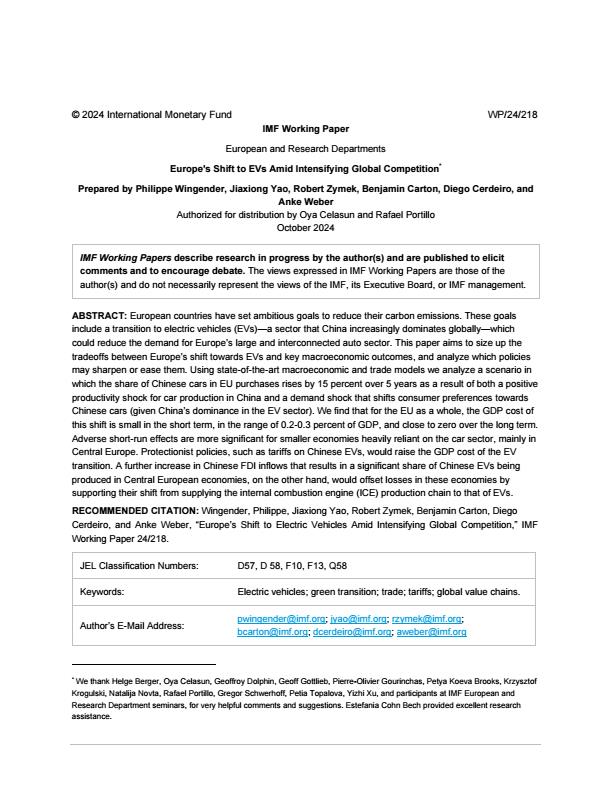 © 2024 International Monetary Fund WP/24/218

IMF Working Paper

European and Research Departments

Europe's Shift to EVs Amid Intensifying Global Competition*

Prepared by Philippe Wingender, Jiaxiong Yao, Robert Zymek, Benjamin Carton, Diego Cerdeiro, and Anke Weber

Authorized for distribution by Oya Celasun and Rafael Portillo
October 2024

IMF Working Papers describe research in progress by the author(s) and are published to elicit comments and to encourage debate. The views expressed in IMF Working Papers are those of the author(s) and do not necessarily represent the views of the IMF, its Executive Board, or IMF management.

ABSTRACT: European countries have set ambitious goals to reduce their carbon emissions. These goals include a transition to electric vehicles (EVs)—a sector that China increasingly dominates globally—which could reduce the demand for Europe's large and interconnected auto sector. This paper aims to size up the tradeoffs between Europe's shift towards EVs and key macroeconomic outcomes, and analyze which policies may sharpen or ease them. Using state-of-the-art macroeconomic and trade models we analyze a scenario in which the share of Chinese cars in EU purchases rises by 15 percent over 5 years as a result of both a positive productivity shock for car production in China and a demand shock that shifts consumer preferences towards Chinese cars (given China's dominance in the EV sector). We find that for the EU as a whole, the GDP cost of this shift is small in the short term, in the range of 0.2-0.3 percent of GDP, and close to zero over the long term. Adverse short-run effects are more significant for smaller economies heavily reliant on the car sector, mainly in Central Europe. Protectionist policies, such as tariffs on Chinese EVs, would raise the GDP cost of the EV transition. A further increase in Chinese FDI inflows that results in a significant share of Chinese EVs being produced in Central European economies, on the other hand, would offset losses in these economies by supporting their shift from supplying the internal combustion engine (ICE) production chain to that of EVs.

RECOMMENDED CITATION: Wingender, Philippe, Jiaxiong Yao, Robert Zymek, Benjamin Carton, Diego Cerdeiro, and Anke Weber, "Europe's Shift to Electric Vehicles Amid Intensifying Global Competition," IMF Working Paper 24/218.

| JEL Classification Numbers: | D57, D 58, F10, F13, Q58 |
|---|---|
| Keywords: | Electric vehicles; green transition; trade; tariffs; global value chains. |
| Author's E-Mail Address: | pwingender@imf.org; jyao@imf.org; rzymek@imf.org; bcarton@imf.org; dcerdeiro@imf.org; aweber@imf.org |

* We thank Helge Berger, Oya Celasun, Geoffroy Dolphin, Geoff Gottlieb, Pierre-Olivier Gourinchas, Petya Koeva Brooks, Krzysztof Krogulski, Natalija Novta, Rafael Portillo, Gregor Schwerhoff, Petia Topalova, Yizhi Xu, and participants at IMF European and Research Department seminars, for very helpful comments and suggestions. Estefania Cohn Bech provided excellent research assistance.